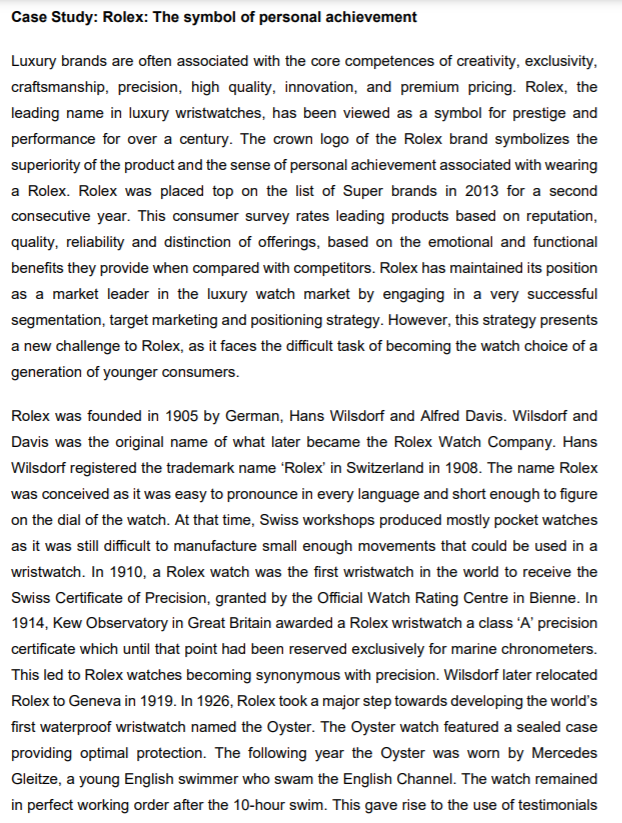 Case Study: Rolex: The symbol of personal achievement

Luxury brands are often associated with the core competences of creativity, exclusivity, craftsmanship, precision, high quality, innovation, and premium pricing. Rolex, the leading name in luxury wristwatches, has been viewed as a symbol for prestige and performance for over a century. The crown logo of the Rolex brand symbolizes the superiority of the product and the sense of personal achievement associated with wearing a Rolex. Rolex was placed top on the list of Super brands in 2013 for a second consecutive year. This consumer survey rates leading products based on reputation, quality, reliability and distinction of offerings, based on the emotional and functional benefits they provide when compared with competitors. Rolex has maintained its position as a market leader in the luxury watch market by engaging in a very successful segmentation, target marketing and positioning strategy. However, this strategy presents a new challenge to Rolex, as it faces the difficult task of becoming the watch choice of a generation of younger consumers.

Rolex was founded in 1905 by German, Hans Wilsdorf and Alfred Davis. Wilsdorf and Davis was the original name of what later became the Rolex Watch Company. Hans Wilsdorf registered the trademark name 'Rolex' in Switzerland in 1908. The name Rolex was conceived as it was easy to pronounce in every language and short enough to figure on the dial of the watch. At that time, Swiss workshops produced mostly pocket watches as it was still difficult to manufacture small enough movements that could be used in a wristwatch. In 1910, a Rolex watch was the first wristwatch in the world to receive the Swiss Certificate of Precision, granted by the Official Watch Rating Centre in Bienne. In 1914, Kew Observatory in Great Britain awarded a Rolex wristwatch a class 'A' precision certificate which until that point had been reserved exclusively for marine chronometers. This led to Rolex watches becoming synonymous with precision. Wilsdorf later relocated Rolex to Geneva in 1919. In 1926, Rolex took a major step towards developing the world's first waterproof wristwatch named the Oyster. The Oyster watch featured a sealed case providing optimal protection. The following year the Oyster was worn by Mercedes Gleitze, a young English swimmer who swam the English Channel. The watch remained in perfect working order after the 10-hour swim. This gave rise to the use of testimonials